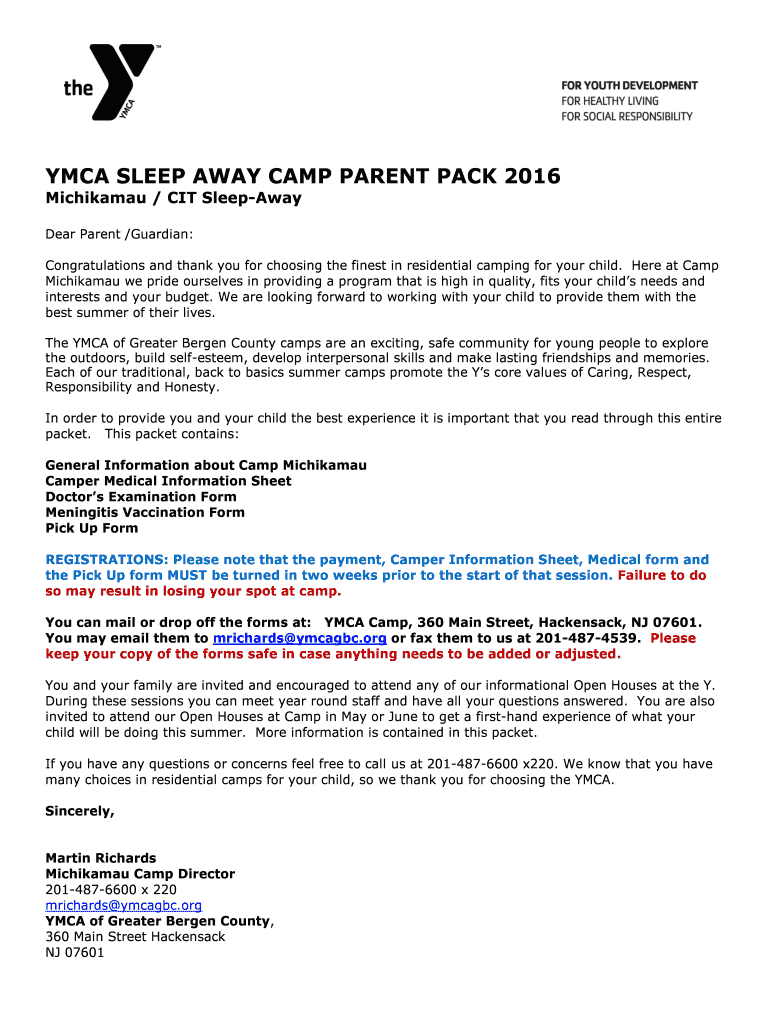 the YMCA

FOR YOUTH DEVELOPMENT
FOR HEALTHY LIVING
FOR SOCIAL RESPONSIBILITY

YMCA SLEEP AWAY CAMP PARENT PACK 2016

Michikamau / CIT Sleep-Away

Dear Parent /Guardian:

Congratulations and thank you for choosing the finest in residential camping for your child. Here at Camp Michikamau we pride ourselves in providing a program that is high in quality, fits your child's needs and interests and your budget. We are looking forward to working with your child to provide them with the best summer of their lives.

The YMCA of Greater Bergen County camps are an exciting, safe community for young people to explore the outdoors, build self-esteem, develop interpersonal skills and make lasting friendships and memories. Each of our traditional, back to basics summer camps promote the Y's core values of Caring, Respect, Responsibility and Honesty.

In order to provide you and your child the best experience it is important that you read through this entire packet. This packet contains:

General Information about Camp Michikamau
Camper Medical Information Sheet
Doctor's Examination Form
Meningitis Vaccination Form
Pick Up Form

REGISTRATIONS: Please note that the payment, Camper Information Sheet, Medical form and the Pick Up form MUST be turned in two weeks prior to the start of that session. Failure to do so may result in losing your spot at camp.

You can mail or drop off the forms at: YMCA Camp, 360 Main Street, Hackensack, NJ 07601. You may email them to mrichards@ymcagbc.org or fax them to us at 201-487-4539. Please keep your copy of the forms safe in case anything needs to be added or adjusted.

You and your family are invited and encouraged to attend any of our informational Open Houses at the Y. During these sessions you can meet year round staff and have all your questions answered. You are also invited to attend our Open Houses at Camp in May or June to get a first-hand experience of what your child will be doing this summer. More information is contained in this packet.

If you have any questions or concerns feel free to call us at 201-487-6600 x220. We know that you have many choices in residential camps for your child, so we thank you for choosing the YMCA.

Sincerely,

Martin Richards
Michikamau Camp Director
201-487-6600 x 220
mrichards@ymcagbc.org
YMCA of Greater Bergen County,
360 Main Street Hackensack
NJ 07601